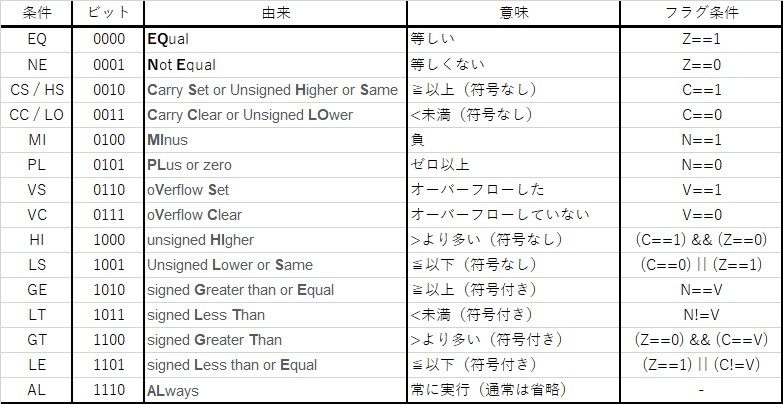 | 条件 | ビット | 由来 | 意味 | フラグ条件 |
|---|---|---|---|---|
| EQ | 0000 | EQual | 等しい | Z==1 |
| NE | 0001 | Not Equal | 等しくない | Z==0 |
| CS / HS | 0010 | Carry Set or Unsigned Higher or Same | ≧以上（符号なし） | C==1 |
| CC / LO | 0011 | Carry Clear or Unsigned LOwer | <未満（符号なし） | C==0 |
| MI | 0100 | MInus | 負 | N==1 |
| PL | 0101 | PLus or zero | ゼロ以上 | N==0 |
| VS | 0110 | oVerflow Set | オーバーフローした | V==1 |
| VC | 0111 | oVerflow Clear | オーバーフローしていない | V==0 |
| HI | 1000 | unsigned HIgher | >より多い（符号なし） | (C==1) && (Z==0) |
| LS | 1001 | Unsigned Lower or Same | ≦以下（符号なし） | (C==0) \|\| (Z==1) |
| GE | 1010 | signed Greater than or Equal | ≧以上（符号付き） | N==V |
| LT | 1011 | signed Less Than | <未満（符号付き） | N!=V |
| GT | 1100 | signed Greater Than | >より多い（符号付き） | (Z==0) && (C==V) |
| LE | 1101 | signed Less than or Equal | ≦以下（符号付き） | (Z==1) \|\| (C!=V) |
| AL | 1110 | ALways | 常に実行（通常は省略） | - |